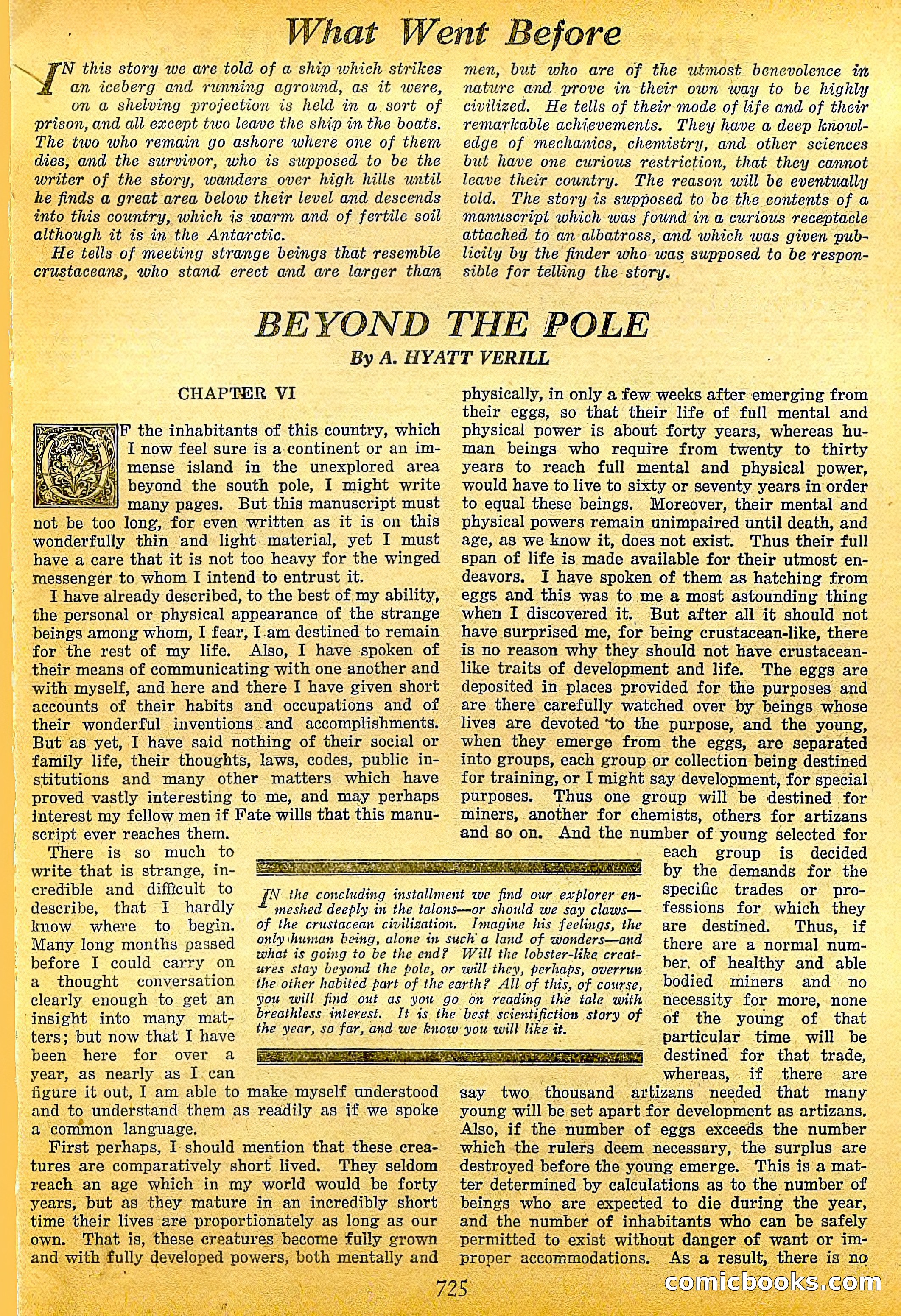 What Went Before

IN this story we are told of a ship which strikes an iceberg and running aground, as it were, on a shelving projection is held in a sort of prison, and all except two leave the ship in the boats. The two who remain go ashore where one of them dies, and the survivor, who is supposed to be the writer of the story, wanders over high hills until he finds a great area below their level and descends into this country, which is warm and of fertile soil although it is in the Antarctic.

He tells of meeting strange beings that resemble crustaceans, who stand erect and are larger than men, but who are of the utmost benevolence in nature and prove in their own way to be highly civilized. He tells of their mode of life and of their remarkable achievements. They have a deep knowledge of mechanics, chemistry, and other sciences but have one curious restriction, that they cannot leave their country. The reason will be eventually told. The story is supposed to be the contents of a manuscript which was found in a curious receptacle attached to an albatross, and which was given publicity by the finder who was supposed to be responsible for telling the story.

BEYOND THE POLE

By A. HYATT VERILL

CHAPTER VI

OF the inhabitants of this country, which I now feel sure is a continent or an immense island in the unexplored area beyond the south pole, I might write many pages. But this manuscript must not be too long, for even written as it is on this wonderfully thin and light material, yet I must have a care that it is not too heavy for the winged messenger to whom I intend to entrust it.

I have already described, to the best of my ability, the personal or physical appearance of the strange beings among whom, I fear, I am destined to remain for the rest of my life. Also, I have spoken of their means of communicating with one another and with myself, and here and there I have given short accounts of their habits and occupations and of their wonderful inventions and accomplishments. But as yet, I have said nothing of their social or family life, their thoughts, laws, codes, public institutions and many other matters which have proved vastly interesting to me, and may perhaps interest my fellow men if Fate wills that this manuscript ever reaches them.

There is so much to write that is strange, incredible and difficult to describe, that I hardly know where to begin. Many long months passed before I could carry on a thought conversation clearly enough to get an insight into many matters; but now that I have been here for over a year, as nearly as I can figure it out, I am able to make myself understood and to understand them as readily as if we spoke a common language.

First perhaps, I should mention that these creatures are comparatively short lived. They seldom reach an age which in my world would be forty years, but as they mature in an incredibly short time their lives are proportionately as long as our own. That is, these creatures become fully grown and with fully developed powers, both mentally and physically, in only a few weeks after emerging from their eggs, so that their life of full mental and physical power is about forty years, whereas human beings who require from twenty to thirty years to reach full mental and physical power, would have to live to sixty or seventy years in order to equal these beings. Moreover, their mental and physical powers remain unimpaired until death, and age, as we know it, does not exist. Thus their full span of life is made available for their utmost endeavors. I have spoken of them as hatching from eggs and this was to me a most astounding thing when I discovered it. But after all it should not have surprised me, for being crustacean-like, there is no reason why they should not have crustacean-like traits of development and life. The eggs are deposited in places provided for the purposes and are there carefully watched over by beings whose lives are devoted to the purpose, and the young, when they emerge from the eggs, are separated into groups, each group or collection being destined for training, or I might say development, for special purposes. Thus one group will be destined for miners, another for chemists, others for artizans and so on. And the number of young selected for each group is decided by the demands for the specific trades or professions for which they are destined. Thus, if there are a normal number of healthy and able bodied miners and no necessity for more, none of the young of that particular time will be destined for that trade, whereas, if there are say two thousand artizans needed that many young will be set apart for development as artizans. Also, if the number of eggs exceeds the number which the rulers deem necessary, the surplus are destroyed before the young emerge. This is a matter determined by calculations as to the number of beings who are expected to die during the year, and the number of inhabitants who can be safely permitted to exist without danger of want or improper accommodations. As a result, there is no

IN the concluding installment we find our explorer enmeshed deeply in the talons—or should we say claws—of the crustacean civilization. Imagine his feelings, the only human being, alone in such a land of wonders—and what is going to be the end? Will the lobster-like creatures stay beyond the pole, or will they, perhaps, overrun the other habited part of the earth? All of this, of course, you will find out as you go on reading the tale with breathless interest. It is the best scientifiction story of the year, so far, and we know you will like it.

725

comicbooks.com